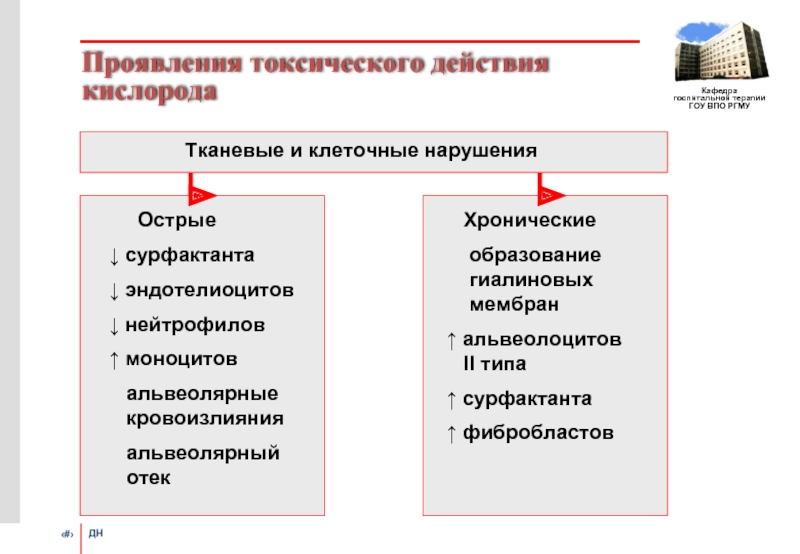 Проявления токсического действия кислорода

Кафедра госпитальной терапии ГОУ ВПО РГМУ

Тканевые и клеточные нарушения

Острые

↓ сурфактанта

↓ эндотелиоцитов

↓ нейтрофилов

↑ моноцитов

альвеолярные кровоизлияния

альвеолярный отек

Хронические

образование гиалиновых мембран

↑ альвеолоцитов II типа

↑ сурфактанта

↑ фибробластов

‹#›

ДН